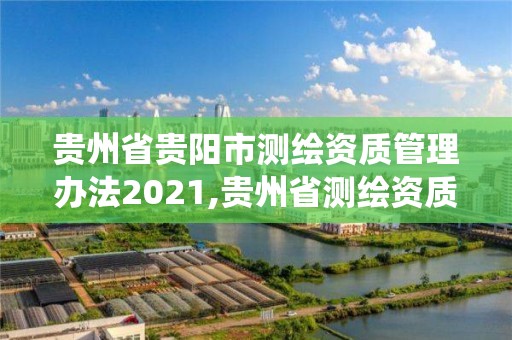 贵州省贵阳市测绘资质管理办法2021,贵州省测绘资质